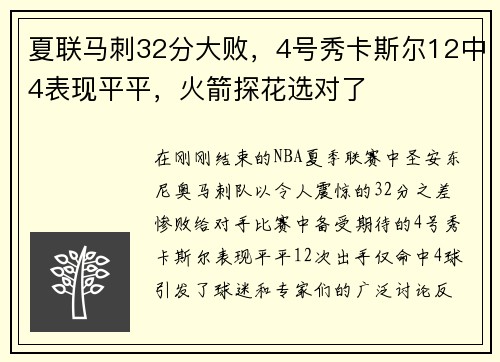 夏联马刺32分大败，4号秀卡斯尔12中4表现平平，火箭探花选对了

在刚刚结束的NBA夏季联赛中圣安东尼奥马刺队以令人震惊的32分之差惨败给对手比赛中备受期待的4号秀卡斯尔表现平平12次出手仅命中4球引发了球迷和专家们的广泛讨论反